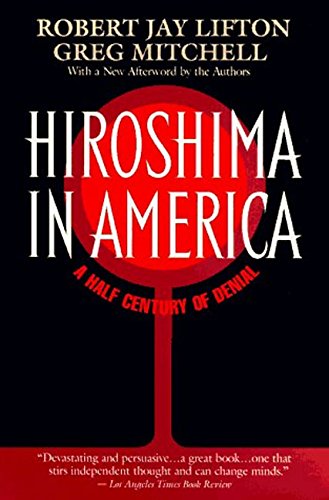 ROBERT JAY LIFTON
GREG MITCHELL
With a New Afterword by the Authors

HIROSHIMA
IN AMERICA

A HALF CENTURY OF DENIAL

"Devastating and persuasive…a great book…one that stirs independent thought and can change minds."
— Los Angeles Times Book Review